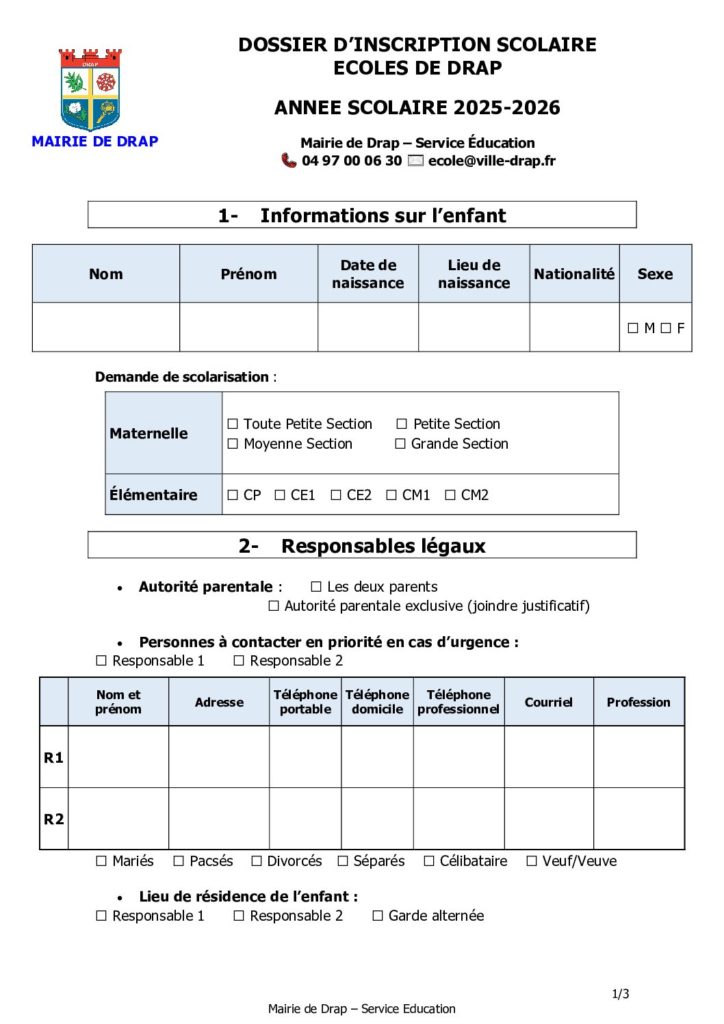 DRAP

MAIRIE DE DRAP

DOSSIER D'INSCRIPTION SCOLAIRE
ECOLES DE DRAP

ANNEE SCOLAIRE 2025-2026

Mairie de Drap – Service Éducation
04 97 00 06 30 ecole@ville-drap.fr

1- Informations sur l'enfant

| Nom | Prénom | Date de naissance | Lieu de naissance | Nationalité | Sexe |
|---|---|---|---|---|---|
| | | | | | ☐ M ☐ F |

Demande de scolarisation :

| Maternelle | ☐ Toute Petite Section ☐ Petite Section ☐ Moyenne Section ☐ Grande Section |
|---|---|
| Élémentaire | ☐ CP ☐ CE1 ☐ CE2 ☐ CM1 ☐ CM2 |

2- Responsables légaux

• Autorité parentale : ☐ Les deux parents
☐ Autorité parentale exclusive (joindre justificatif)

• Personnes à contacter en priorité en cas d'urgence :
☐ Responsable 1 ☐ Responsable 2

| | Nom et prénom | Adresse | Téléphone portable | Téléphone domicile | Téléphone professionnel | Courriel | Profession |
|---|---|---|---|---|---|---|---|
| R1 | | | | | | | |
| R2 | | | | | | | |

☐ Mariés ☐ Pacsés ☐ Divorcés ☐ Séparés ☐ Célibataire ☐ Veuf/Veuve

• Lieu de résidence de l'enfant :
☐ Responsable 1 ☐ Responsable 2 ☐ Garde alternée

1/3

Mairie de Drap – Service Education